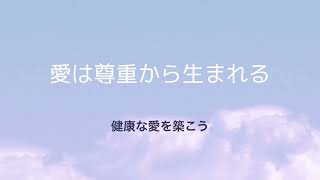 愛は尊重から生まれる

健康な愛を築こう